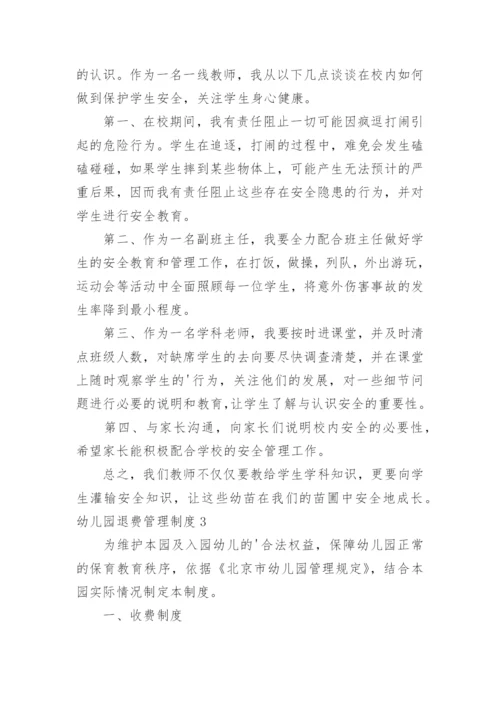 的认识。作为一名一线教师，我从以下几点谈谈在校内如何做到保护学生安全，关注学生身心健康。

第一、在校期间，我有责任阻止一切可能因疯逗打闹引起的危险行为。学生在追逐，打闹的过程中，难免会发生磕磕碰碰，如果学生摔到某些物体上，可能产生无法预计的严重后果，因而我有责任阻止这些存在安全隐患的行为，并对学生进行安全教育。

第二、作为一名副班主任，我要全力配合班主任做好学生的安全教育和管理工作，在打饭，做操，列队，外出游玩，运动会等活动中全面照顾每一位学生，将意外伤害事故的发生率降到最小程度。

第三、作为一名学科老师，我要按时进课堂，并及时清点班级人数，对缺席学生的去向要尽快调查清楚，并在课堂上随时观察学生的'行为，关注他们的发展，对一些细节问题进行必要的说明和教育，让学生了解与认识安全的重要性。

第四、与家长沟通，向家长们说明校内安全的必要性，希望家长能积极配合学校的安全管理工作。

总之，我们教师不仅仅要教给学生学科知识，更要向学生灌输安全知识，让这些幼苗在我们的苗圃中安全地成长。

幼儿园退费管理制度 3

为维护本园及入园幼儿的'合法权益，保障幼儿园正常的保育教育秩序，依据《北京市幼儿园管理规定》，结合本园实际情况制定本制度。

一、收费制度